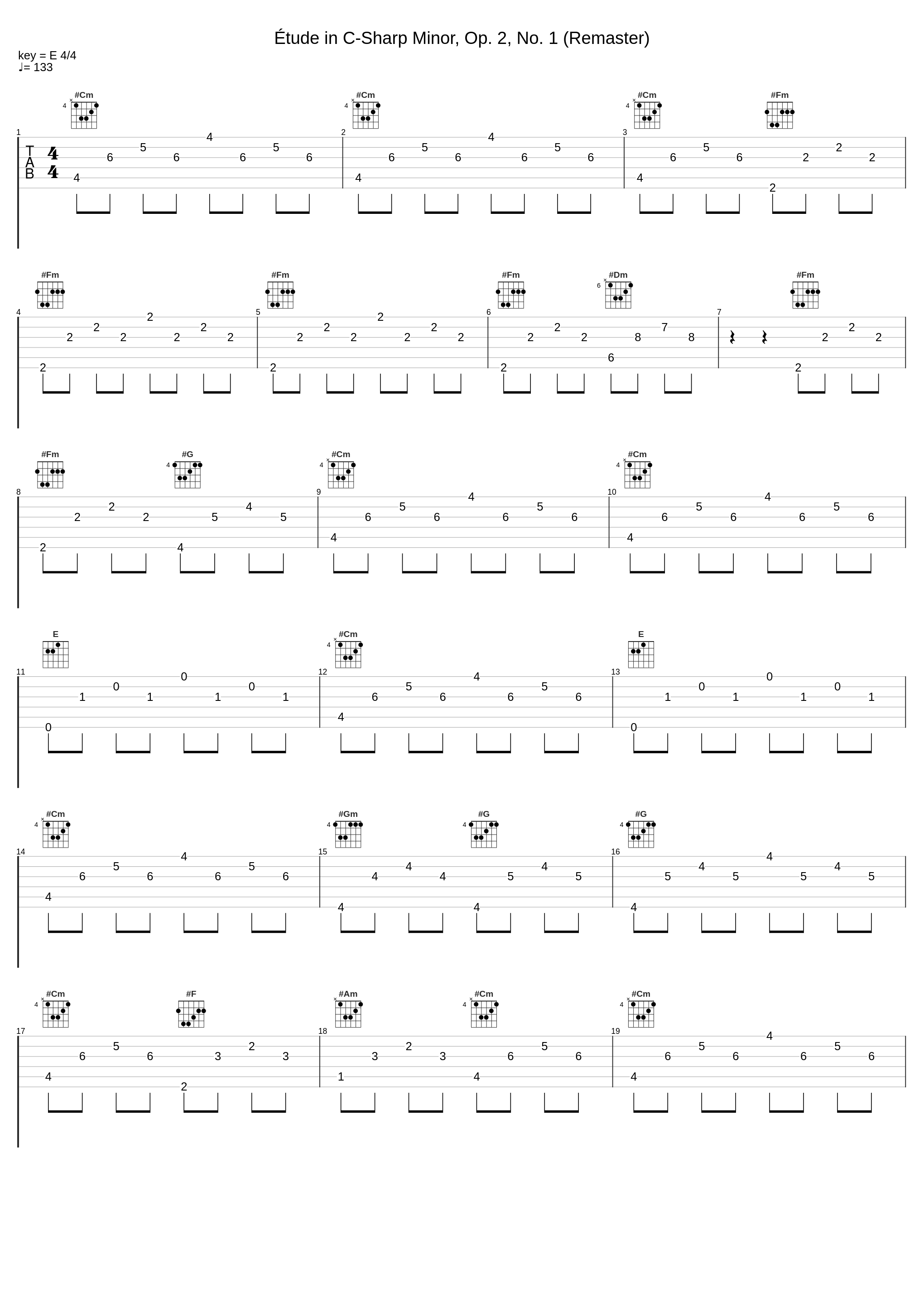 Étude in C-Sharp Minor, Op. 2, No. 1 (Remaster)

key = E 4/4
♩= 133

#Cm #Cm #Cm #Fm
1 2 3
T
A
B
4
4

4 6 5 6 4 6 5 6
4 6 5 6 4 6 5 6
4 6 5 6 2 2 2 2

#Fm #Fm #Fm #Dm #Fm
4 5 6 7
2 2 2 2 2 2 2 2
2 2 2 2 2 2 2 2
2 2 2 2 6 8 7 8
2 2 2 2

#Fm #G #Cm #Cm
8 9 10
2 2 2 2 4 5 4 5
4 6 5 6 4 6 5 6
4 6 5 6 4 6 5 6

E #Cm E
11 12 13
0 1 0 1 0 1 0 1
4 6 5 6 4 6 5 6
0 1 0 1 0 1 0 1

#Cm #Gm #G #G
14 15 16
4 6 5 6 4 6 5 6
4 4 4 4 4 5 4 5
4 5 4 5 4 5 4 5

#Cm #F #Am #Cm #Cm
17 18 19
4 6 5 6 2 3 2 3
1 3 2 3 4 6 5 6
4 6 5 6 4 6 5 6